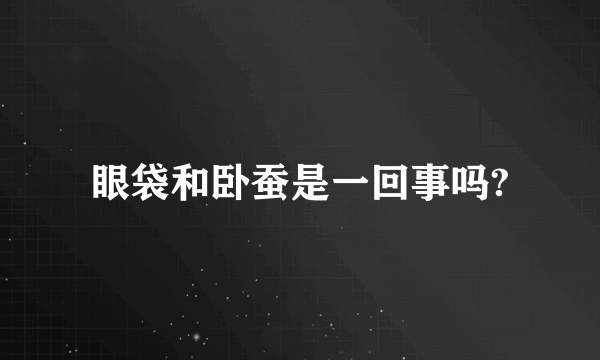 眼袋和卧蚕是一回事吗?